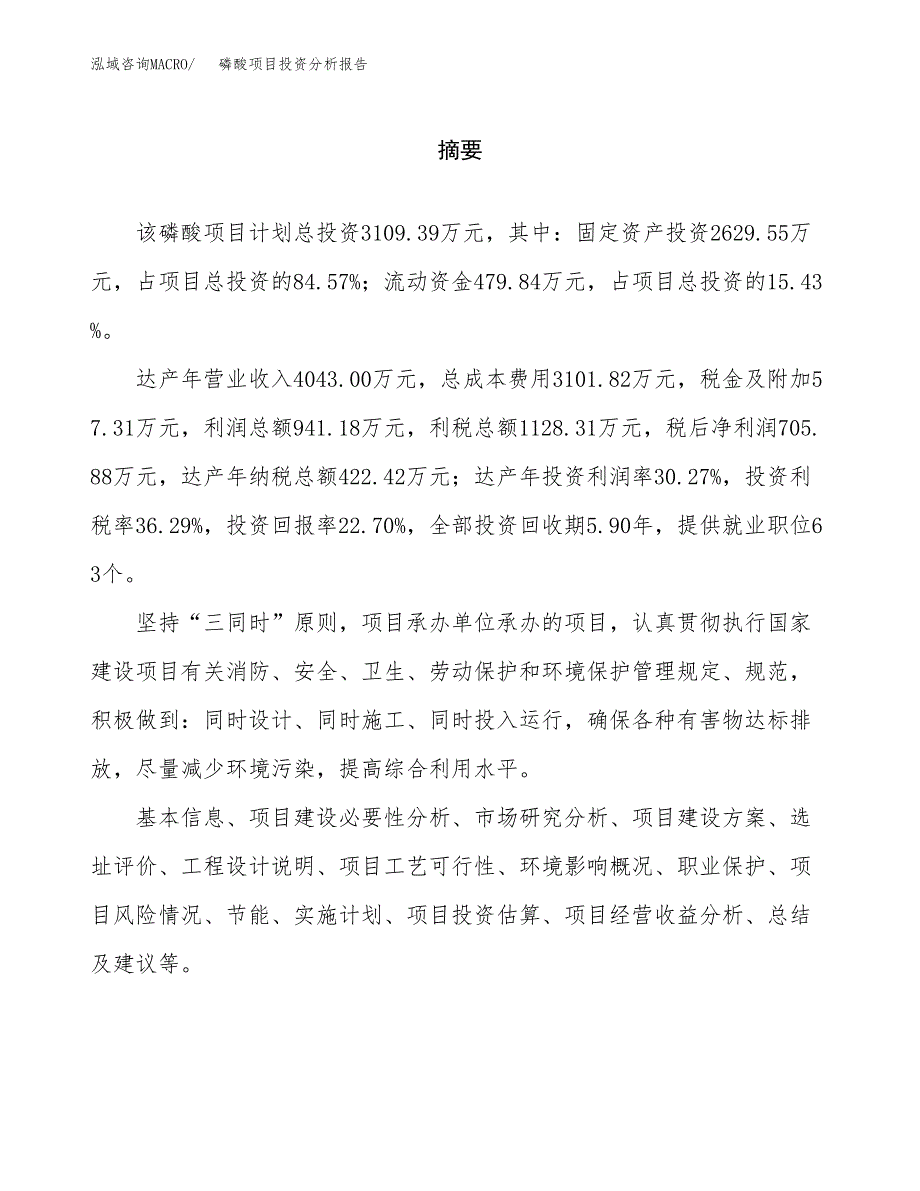 泓域咨询MACRO/　　磷酸项目投资分析报告

摘要

该磷酸项目计划总投资3109.39万元，其中：固定资产投资2629.55万元，占项目总投资的84.57%；流动资金479.84万元，占项目总投资的15.43%。

达产年营业收入4043.00万元，总成本费用3101.82万元，税金及附加57.31万元，利润总额941.18万元，利税总额1128.31万元，税后净利润705.88万元，达产年纳税总额422.42万元；达产年投资利润率30.27%，投资利税率36.29%，投资回报率22.70%，全部投资回收期5.90年，提供就业职位63个。

坚持“三同时”原则，项目承办单位承办的项目，认真贯彻执行国家建设项目有关消防、安全、卫生、劳动保护和环境保护管理规定、规范，积极做到：同时设计、同时施工、同时投入运行，确保各种有害物达标排放，尽量减少环境污染，提高综合利用水平。

基本信息、项目建设必要性分析、市场研究分析、项目建设方案、选址评价、工程设计说明、项目工艺可行性、环境影响概况、职业保护、项目风险情况、节能、实施计划、项目投资估算、项目经营收益分析、总结及建议等。